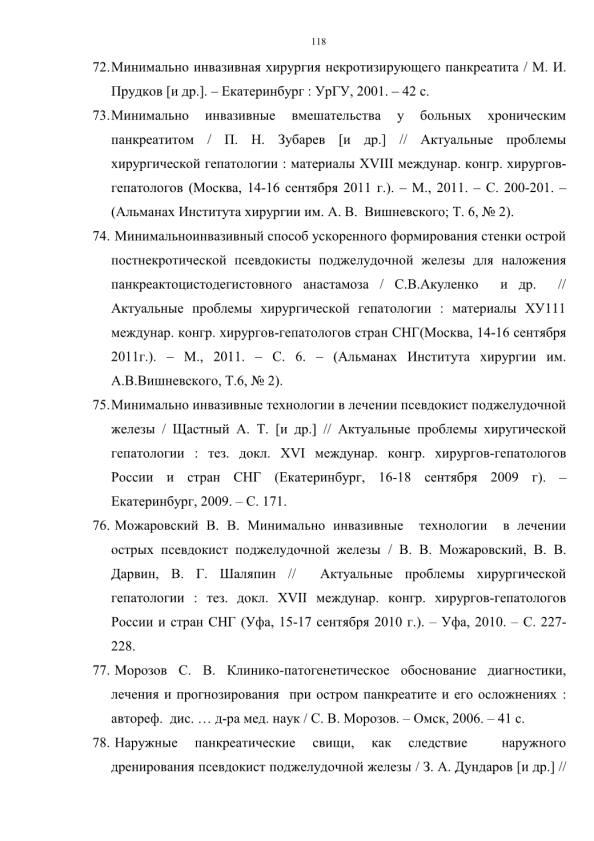 118

72. Минимально инвазивная хирургия некротизирующего панкреатита / М. И. Прудков [и др.]. – Екатеринбург : УрГУ, 2001. – 42 с.

73. Минимально инвазивные вмешательства у больных хроническим панкреатитом / П. Н. Зубарев [и др.] // Актуальные проблемы хирургической гепатологии : материалы XVIII междунар. конгр. хирургов-гепатологов (Москва, 14-16 сентября 2011 г.). – М., 2011. – С. 200-201. – (Альманах Института хирургии им. А. В. Вишневского; Т. 6, № 2).

74. Минимальноинвазивный способ ускоренного формирования стенки острой постнекротической псевдокисты поджелудочной железы для наложения панкреактоцистодегистовного анастамоза / С.В.Акуленко и др. // Актуальные проблемы хирургической гепатологии : материалы ХУ111 междунар. конгр. хирургов-гепатологов стран СНГ(Москва, 14-16 сентября 2011г.). – М., 2011. – С. 6. – (Альманах Института хирургии им. А.В.Вишневского, Т.6, № 2).

75. Минимально инвазивные технологии в лечении псевдокист поджелудочной железы / Щастный А. Т. [и др.] // Актуальные проблемы хиругической гепатологии : тез. докл. XVI междунар. конгр. хирургов-гепатологов России и стран СНГ (Екатеринбург, 16-18 сентября 2009 г). – Екатеринбург, 2009. – С. 171.

76. Можаровский В. В. Минимально инвазивные технологии в лечении острых псевдокист поджелудочной железы / В. В. Можаровский, В. В. Дарвин, В. Г. Шаляпин // Актуальные проблемы хирургической гепатологии : тез. докл. XVII междунар. конгр. хирургов-гепатологов России и стран СНГ (Уфа, 15-17 сентября 2010 г.). – Уфа, 2010. – С. 227-228.

77. Морозов С. В. Клинико-патогенетическое обоснование диагностики, лечения и прогнозирования при остром панкреатите и его осложнениях : автореф. дис. … д-ра мед. наук / С. В. Морозов. – Омск, 2006. – 41 с.

78. Наружные панкреатические свищи, как следствие наружного дренирования псевдокист поджелудочной железы / З. А. Дундаров [и др.] //